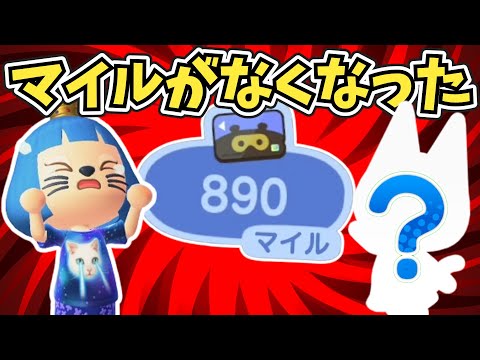 マイルがなくなった

890
マイル

?